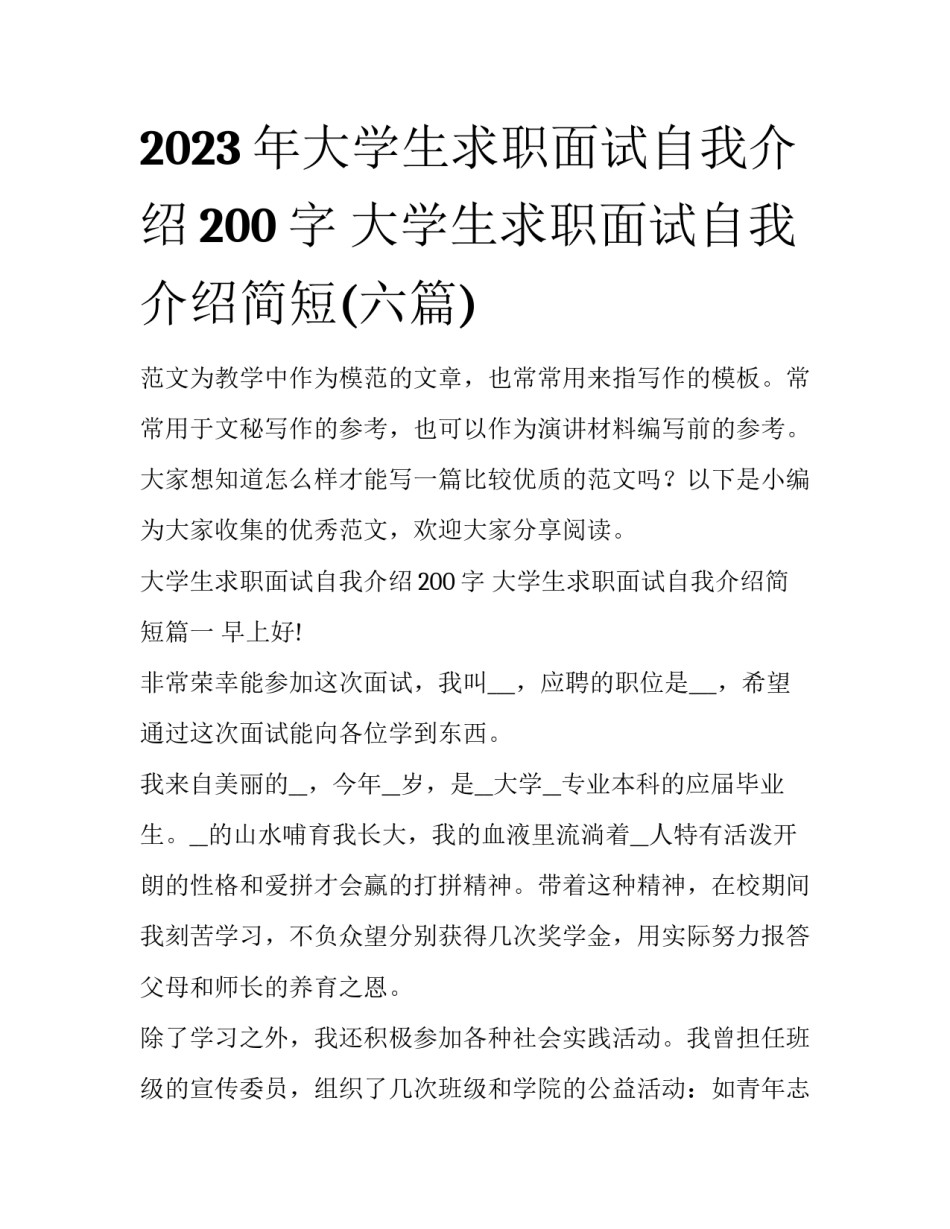 2023 年大学生求职面试自我介绍 200 字 大学生求职面试自我介绍简短(六篇)

范文为教学中作为模范的文章，也常常用来指写作的模板。常常用于文秘写作的参考，也可以作为演讲材料编写前的参考。大家想知道怎么样才能写一篇比较优质的范文吗？以下是小编为大家收集的优秀范文，欢迎大家分享阅读。

大学生求职面试自我介绍 200 字 大学生求职面试自我介绍简短篇一 早上好!

非常荣幸能参加这次面试，我叫__，应聘的职位是__，希望通过这次面试能向各位学到东西。

我来自美丽的_，今年_岁，是_大学_专业本科的应届毕业生。_的山水哺育我长大，我的血液里流淌着_人特有活泼开朗的性格和爱拼才会赢的打拼精神。带着这种精神，在校期间我刻苦学习，不负众望分别获得几次奖学金，用实际努力报答父母和师长的养育之恩。

除了学习之外，我还积极参加各种社会实践活动。我曾担任班级的宣传委员，组织了几次班级和学院的公益活动：如青年志